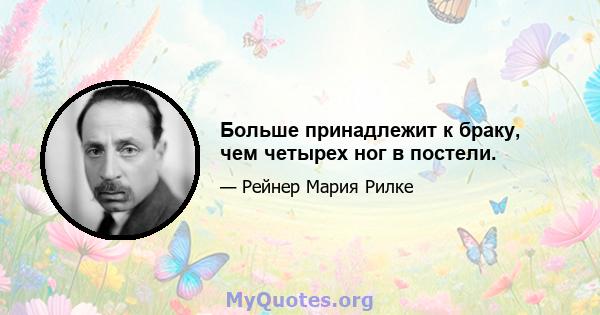 Больше принадлежит к браку, чем четырех ног в постели.

— Рейнер Мария Рилке

MyQuotes.org